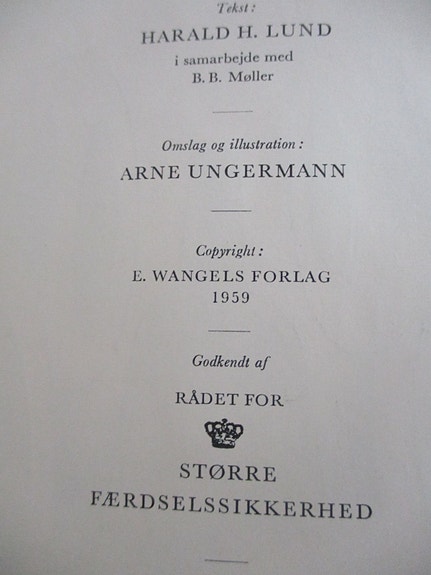 Tekst:

HARALD H. LUND

i samarbejde med
B. B. Møller

Omslag og illustration:

ARNE UNGERMANN

Copyright:

E. WANGELS FORLAG
1959

Godkendt af

RÅDET FOR

STØRRE
FÆRDSELSSIKKERHED